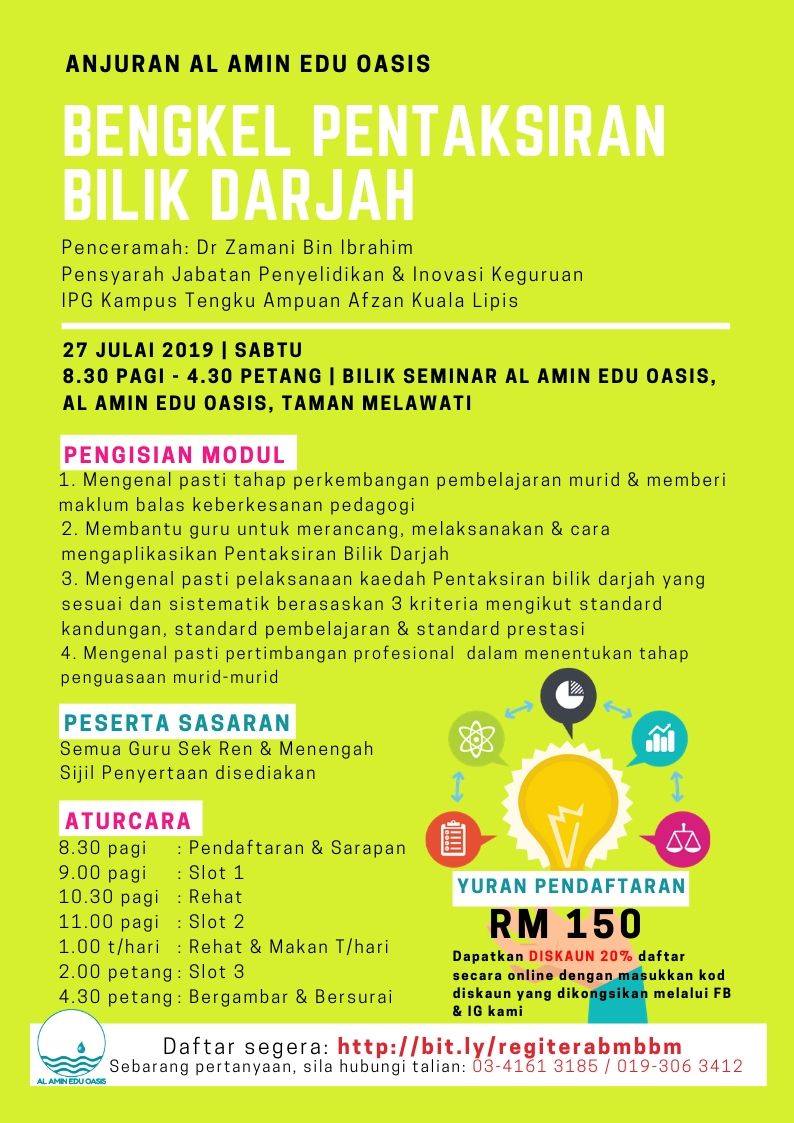 ANJURAN AL AMIN EDU OASIS

BENGKEL PENTAKSIRAN BILIK DARJAH

Penceramah: Dr Zamani Bin Ibrahim
Pensyarah Jabatan Penyelidikan & Inovasi Keguruan
IPG Kampus Tengku Ampuan Afzan Kuala Lipis

27 JULAI 2019 | SABTU
8.30 PAGI - 4.30 PETANG | BILIK SEMINAR AL AMIN EDU OASIS, AL AMIN EDU OASIS, TAMAN MELAWATI

PENGISIAN MODUL

1. Mengenal pasti tahap perkembangan pembelajaran murid & memberi maklum balas keberkesanan pedagogi
2. Membantu guru untuk merancang, melaksanakan & cara mengaplikasikan Pentaksiran Bilik Darjah
3. Mengenal pasti pelaksanaan kaedah Pentaksiran bilik darjah yang sesuai dan sistematik berasaskan 3 kriteria mengikut standard kandungan, standard pembelajaran & standard prestasi
4. Mengenal pasti pertimbangan profesional dalam menentukan tahap penguasaan murid-murid

PESERTA SASARAN

Semua Guru Sek Ren & Menengah
Sijil Penyertaan disediakan

ATURCARA

8.30 pagi : Pendaftaran & Sarapan
9.00 pagi : Slot 1
10.30 pagi : Rehat
11.00 pagi : Slot 2
1.00 t/hari : Rehat & Makan T/hari
2.00 petang : Slot 3
4.30 petang : Bergambar & Bersurai

YURAN PENDAFTARAN

RM 150

Dapatkan DISKAUN 20% daftar secara online dengan masukkan kod diskaun yang dikongsikan melalui FB & IG kami

AL AMIN EDU OASIS

Daftar segera: http://bit.ly/regiterabmbbm
Sebarang pertanyaan, sila hubungi talian: 03-4161 3185 / 019-306 3412